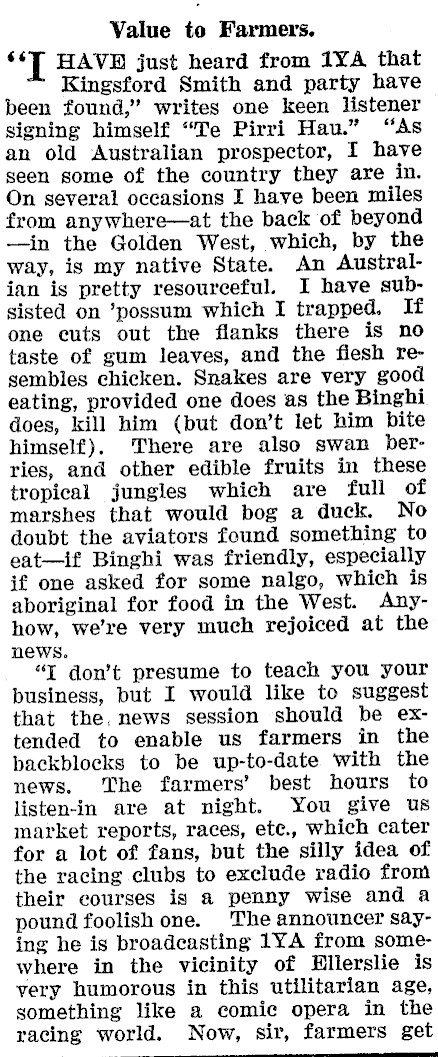 Value to Farmers.

"I HAVE just heard from 1YA that Kingsford Smith and party have been found," writes one keen listener signing himself "Te Pirri Hau." "As an old Australian prospector, I have seen some of the country they are in. On several occasions I have been miles from anywhere—at the back of beyond —in the Golden West, which, by the way, is my native State. An Australian is pretty resourceful. I have subsisted on 'possum which I trapped. If one cuts out the flanks there is no taste of gum leaves, and the flesh resembles chicken. Snakes are very good eating, provided one does as the Binghi does, kill him (but don't let him bite himself). There are also swan berries, and other edible fruits in these tropical jungles which are full of marshes that would bog a duck. No doubt the aviators found something to eat—if Binghi was friendly, especially if one asked for some nalgo, which is aboriginal for food in the West. Anyhow, we're very much rejoiced at the news.

"I don't presume to teach you your business, but I would like to suggest that the news session should be extended to enable us farmers in the backblocks to be up-to-date with the news. The farmers' best hours to listen-in are at night. You give us market reports, races, etc., which cater for a lot of fans, but the silly idea of the racing clubs to exclude radio from their courses is a penny wise and a pound foolish one. The announcer saying he is broadcasting 1YA from somewhere in the vicinity of Ellerslie is very humorous in this utilitarian age, something like a comic opera in the racing world. Now, sir, farmers get